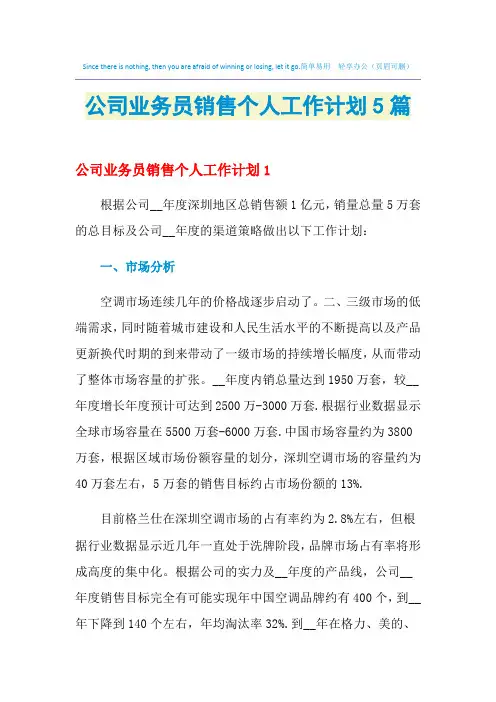 Since there is nothing, then you are afraid of winning or losing, let it go.简单易用 轻享办公（页眉可删）

公司业务员销售个人工作计划5篇

公司业务员销售个人工作计划1

根据公司__年度深圳地区总销售额1亿元，销量总量5万套的总目标及公司__年度的渠道策略做出以下工作计划：

一、市场分析

空调市场连续几年的价格战逐步启动了。二、三级市场的低端需求，同时随着城市建设和人民生活水平的不断提高以及产品更新换代时期的到来带动了一级市场的持续增长幅度，从而带动了整体市场容量的扩张。__年度内销总量达到1950万套，较__年度增长年度预计可达到2500万-3000万套.根据行业数据显示全球市场容量在5500万套-6000万套.中国市场容量约为3800万套，根据区域市场份额容量的划分，深圳空调市场的容量约为40万套左右，5万套的销售目标约占市场份额的13%.

目前格兰仕在深圳空调市场的占有率约为2.8%左右，但根据行业数据显示近几年一直处于洗牌阶段，品牌市场占有率将形成高度的集中化。根据公司的实力及__年度的产品线，公司__年度销售目标完全有可能实现年中国空调品牌约有400个，到__年下降到140个左右，年均淘汰率32%.到__年在格力、美的、